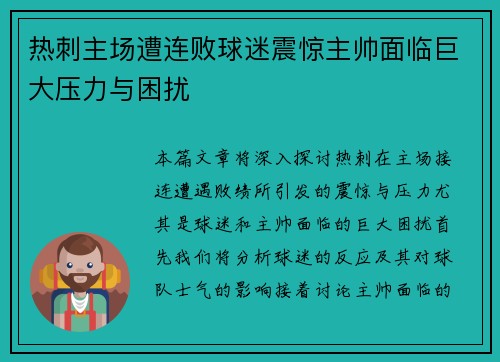 热刺主场遭连败球迷震惊主帅面临巨大压力与困扰

本篇文章将深入探讨热刺在主场接连遭遇败绩所引发的震惊与压力尤其是球迷和主帅面临的巨大困扰首先我们将分析球迷的反应及其对球队士气的影响接着讨论主帅面临的